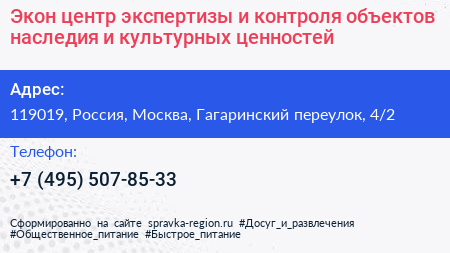 Экон центр экспертизы и контроля объектов наследия и культурных ценностей

Адрес:

119019, Россия, Москва, Гагаринский переулок, 4/2

Телефон:

+7 (495) 507-85-33

Сформированно на сайте spravka-region.ru #Досуг_и_развлечения #Общественное_питание #Быстрое_питание